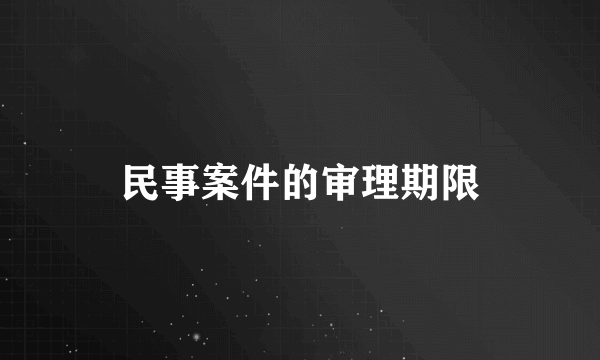 民事案件的审理期限